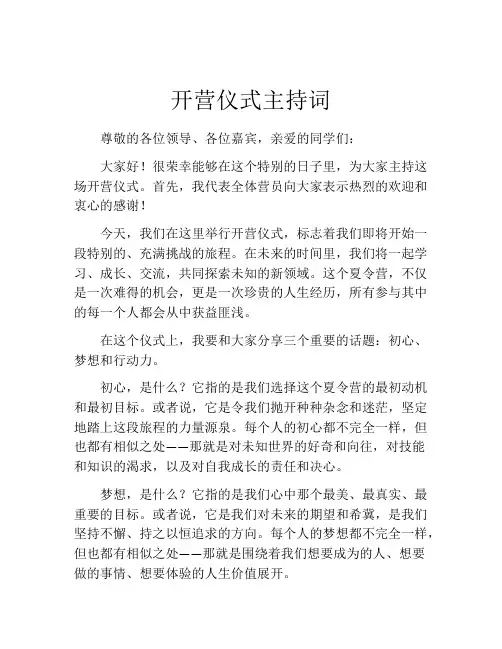 开营仪式主持词

尊敬的各位领导、各位嘉宾，亲爱的同学们：

大家好！很荣幸能够在这个特别的日子里，为大家主持这场开营仪式。首先，我代表全体营员向大家表示热烈的欢迎和衷心的感谢！

今天，我们在这里举行开营仪式，标志着我们即将开始一段特别的、充满挑战的旅程。在未来的时间里，我们将一起学习、成长、交流，共同探索未知的新领域。这个夏令营，不仅是一次难得的机会，更是一次珍贵的人生经历，所有参与其中的每一个人都会从中获益匪浅。

在这个仪式上，我要和大家分享三个重要的话题：初心、梦想和行动力。

初心，是什么？它指的是我们选择这个夏令营的最初动机和最初目标。或者说，它是令我们抛开种种杂念和迷茫，坚定地踏上这段旅程的力量源泉。每个人的初心都不完全一样，但也都有相似之处——那就是对未知世界的好奇和向往，对技能和知识的渴求，以及对自我成长的责任和决心。

梦想，是什么？它指的是我们心中那个最美、最真实、最重要的目标。或者说，它是我们对未来的期望和希冀，是我们坚持不懈、持之以恒追求的方向。每个人的梦想都不完全一样，但也都有相似之处——那就是围绕着我们想要成为的人、想要做的事情、想要体验的人生价值展开。